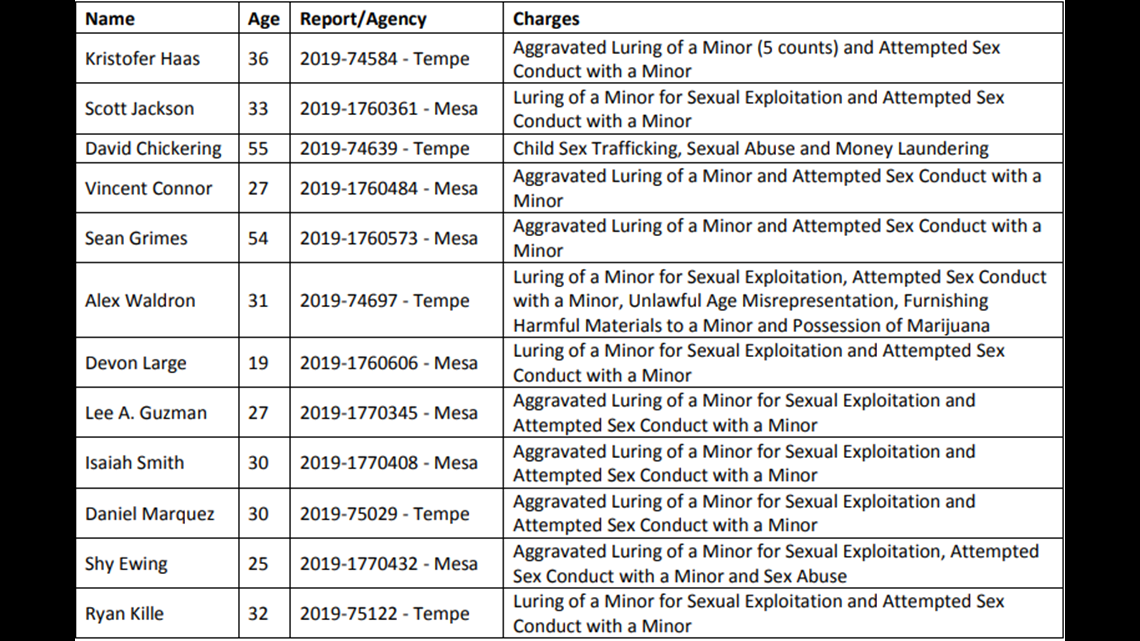 | Name | Age | Report/Agency | Charges |
|---|---|---|---|
| Kristofer Haas | 36 | 2019-74584 - Tempe | Aggravated Luring of a Minor (5 counts) and Attempted Sex Conduct with a Minor |
| Scott Jackson | 33 | 2019-1760361 - Mesa | Luring of a Minor for Sexual Exploitation and Attempted Sex Conduct with a Minor |
| David Chickering | 55 | 2019-74639 - Tempe | Child Sex Trafficking, Sexual Abuse and Money Laundering |
| Vincent Connor | 27 | 2019-1760484 - Mesa | Aggravated Luring of a Minor and Attempted Sex Conduct with a Minor |
| Sean Grimes | 54 | 2019-1760573 - Mesa | Aggravated Luring of a Minor and Attempted Sex Conduct with a Minor |
| Alex Waldron | 31 | 2019-74697 - Tempe | Luring of a Minor for Sexual Exploitation, Attempted Sex Conduct with a Minor, Unlawful Age Misrepresentation, Furnishing Harmful Materials to a Minor and Possession of Marijuana |
| Devon Large | 19 | 2019-1760606 - Mesa | Luring of a Minor for Sexual Exploitation and Attempted Sex Conduct with a Minor |
| Lee A. Guzman | 27 | 2019-1770345 - Mesa | Aggravated Luring of a Minor for Sexual Exploitation and Attempted Sex Conduct with a Minor |
| Isaiah Smith | 30 | 2019-1770408 - Mesa | Aggravated Luring of a Minor for Sexual Exploitation and Attempted Sex Conduct with a Minor |
| Daniel Marquez | 30 | 2019-75029 - Tempe | Aggravated Luring of a Minor for Sexual Exploitation and Attempted Sex Conduct with a Minor |
| Shy Ewing | 25 | 2019-1770432 - Mesa | Aggravated Luring of a Minor for Sexual Exploitation, Attempted Sex Conduct with a Minor and Sex Abuse |
| Ryan Kille | 32 | 2019-75122 - Tempe | Luring of a Minor for Sexual Exploitation and Attempted Sex Conduct with a Minor |